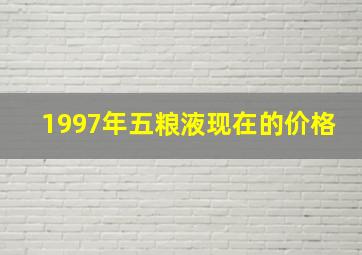 1997年五粮液现在的价格